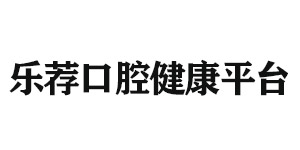 乐荐口腔健康平台